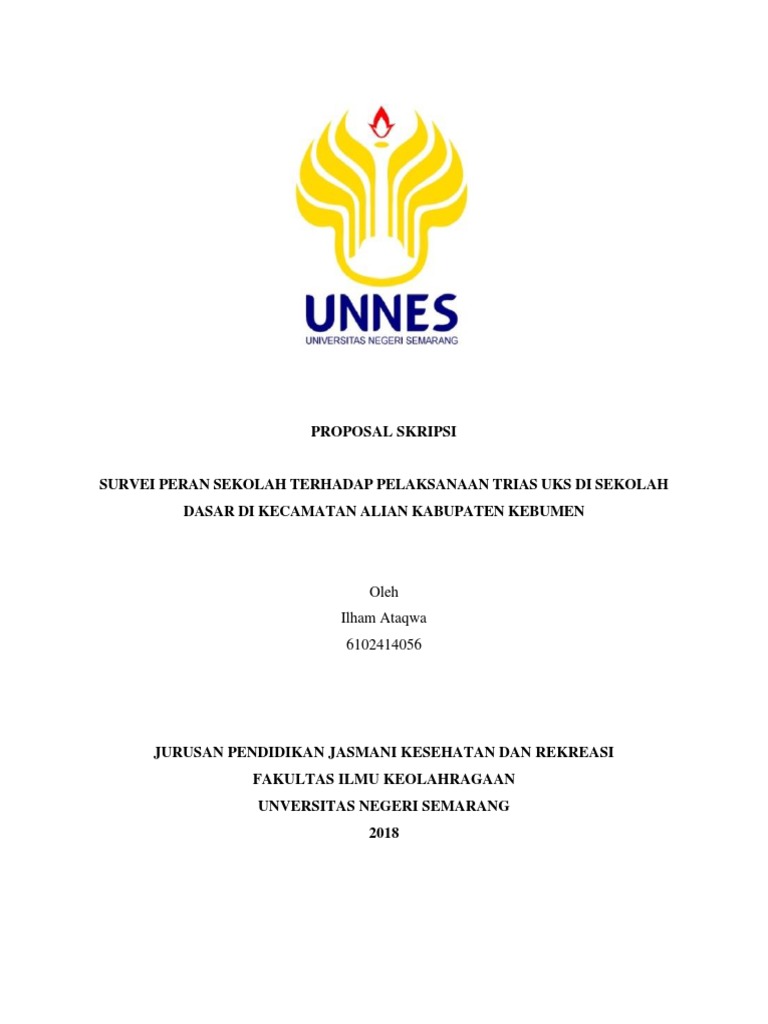 UNNES
UNIVERSITAS NEGERI SEMARANG

PROPOSAL SKRIPSI

SURVEI PERAN SEKOLAH TERHADAP PELAKSANAAN TRIAS UKS DI SEKOLAH DASAR DI KECAMATAN ALIAN KABUPATEN KEBUMEN

Oleh
Ilham Ataqwa
6102414056

JURUSAN PENDIDIKAN JASMANI KESEHATAN DAN REKREASI
FAKULTAS ILMU KEOLAHRAGAAN
UNVERSITAS NEGERI SEMARANG
2018